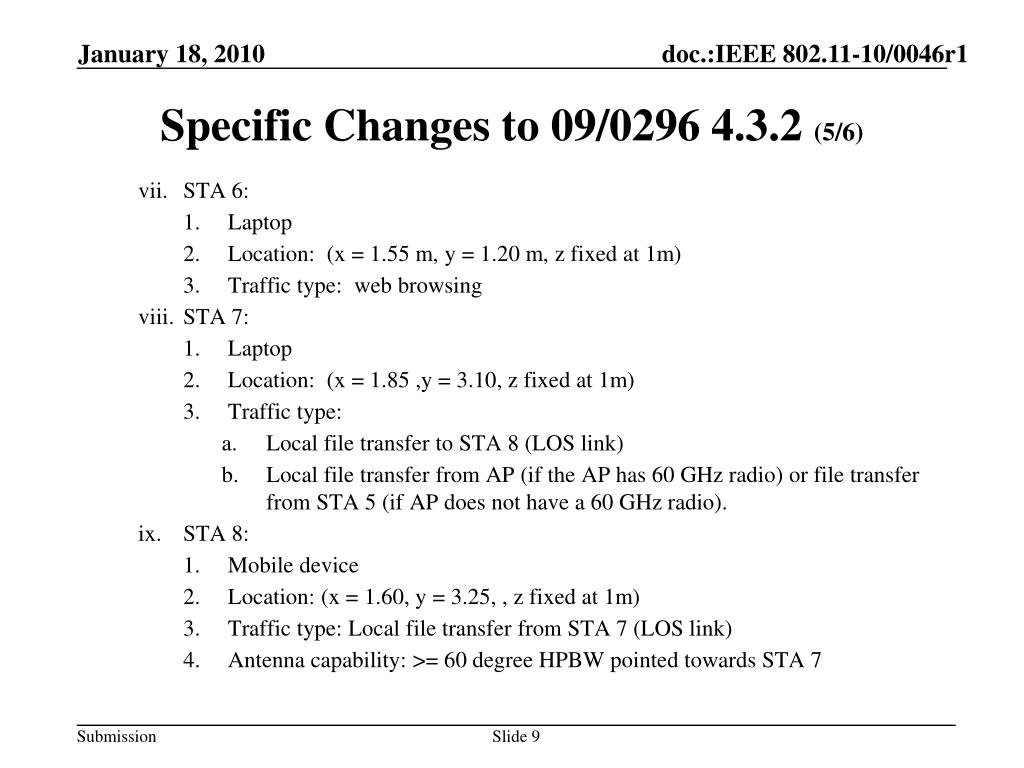 January 18, 2010

doc.:IEEE 802.11-10/0046r1

Specific Changes to 09/0296 4.3.2 (5/6)

vii. STA 6:
1. Laptop
2. Location: (x = 1.55 m, y = 1.20 m, z fixed at 1m)
3. Traffic type: web browsing
viii. STA 7:
1. Laptop
2. Location: (x = 1.85 ,y = 3.10, z fixed at 1m)
3. Traffic type:
a. Local file transfer to STA 8 (LOS link)
b. Local file transfer from AP (if the AP has 60 GHz radio) or file transfer from STA 5 (if AP does not have a 60 GHz radio).
ix. STA 8:
1. Mobile device
2. Location: (x = 1.60, y = 3.25, , z fixed at 1m)
3. Traffic type: Local file transfer from STA 7 (LOS link)
4. Antenna capability: >= 60 degree HPBW pointed towards STA 7

Submission

Slide 9